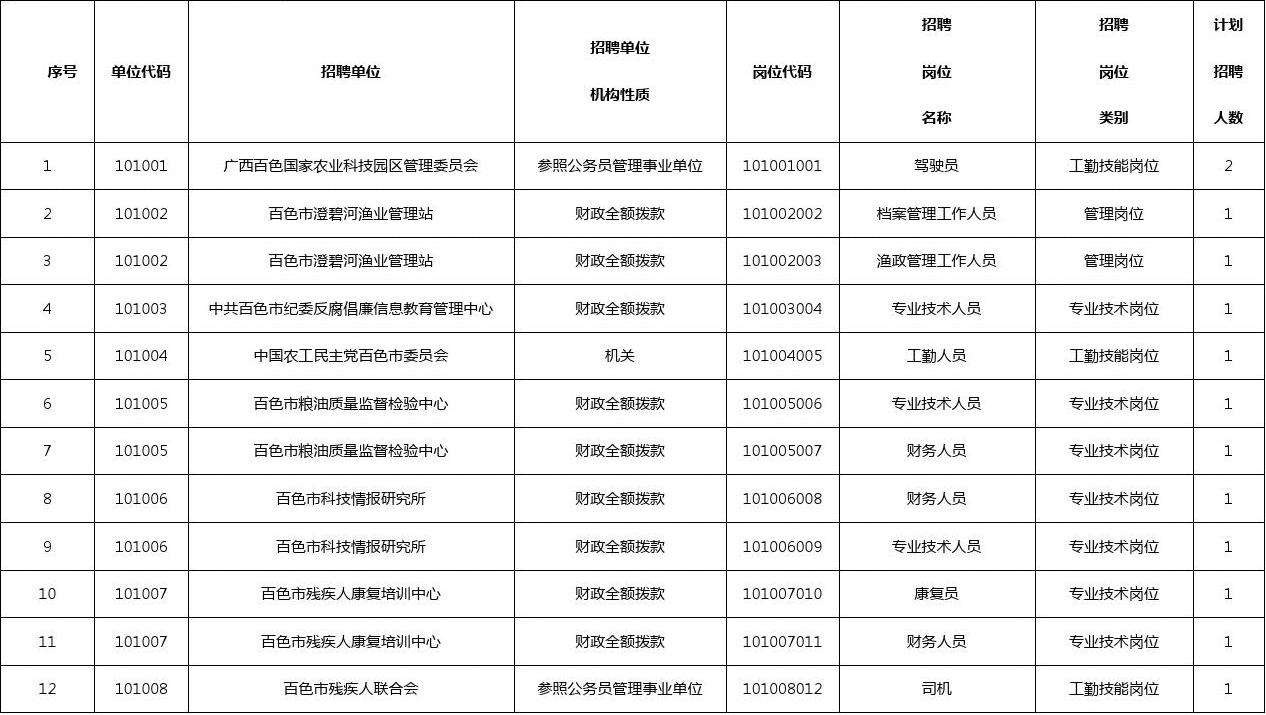 | 序号 | 单位代码 | 招聘单位 | 招聘单位 机构性质 | 岗位代码 | 招聘 岗位 名称 | 招聘 岗位 类别 | 计划 招聘 人数 |
|---|---|---|---|---|---|---|---|
| 1 | 101001 | 广西百色国家农业科技园区管理委员会 | 参照公务员管理事业单位 | 101001001 | 驾驶员 | 工勤技能岗位 | 2 |
| 2 | 101002 | 百色市澄碧河渔业管理站 | 财政全额拨款 | 101002002 | 档案管理工作人员 | 管理岗位 | 1 |
| 3 | 101002 | 百色市澄碧河渔业管理站 | 财政全额拨款 | 101002003 | 渔政管理工作人员 | 管理岗位 | 1 |
| 4 | 101003 | 中共百色市纪委反腐倡廉信息教育管理中心 | 财政全额拨款 | 101003004 | 专业技术人员 | 专业技术岗位 | 1 |
| 5 | 101004 | 中国农工民主党百色市委员会 | 机关 | 101004005 | 工勤人员 | 工勤技能岗位 | 1 |
| 6 | 101005 | 百色市粮油质量监督检验中心 | 财政全额拨款 | 101005006 | 专业技术人员 | 专业技术岗位 | 1 |
| 7 | 101005 | 百色市粮油质量监督检验中心 | 财政全额拨款 | 101005007 | 财务人员 | 专业技术岗位 | 1 |
| 8 | 101006 | 百色市科技情报研究所 | 财政全额拨款 | 101006008 | 财务人员 | 专业技术岗位 | 1 |
| 9 | 101006 | 百色市科技情报研究所 | 财政全额拨款 | 101006009 | 专业技术人员 | 专业技术岗位 | 1 |
| 10 | 101007 | 百色市残疾人康复培训中心 | 财政全额拨款 | 101007010 | 康复员 | 专业技术岗位 | 1 |
| 11 | 101007 | 百色市残疾人康复培训中心 | 财政全额拨款 | 101007011 | 财务人员 | 专业技术岗位 | 1 |
| 12 | 101008 | 百色市残疾人联合会 | 参照公务员管理事业单位 | 101008012 | 司机 | 工勤技能岗位 | 1 |